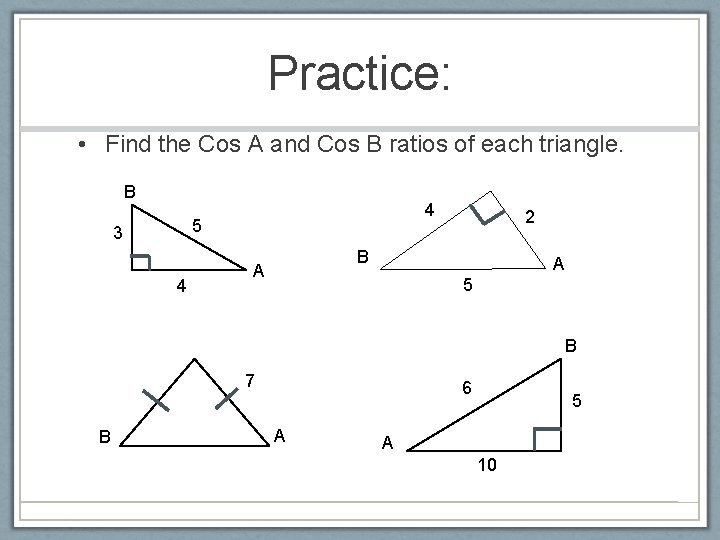 Practice:

• Find the Cos A and Cos B ratios of each triangle.

B
3
5
A
4

4
2
B
A
5

7
B
A

B
6
5
A
10